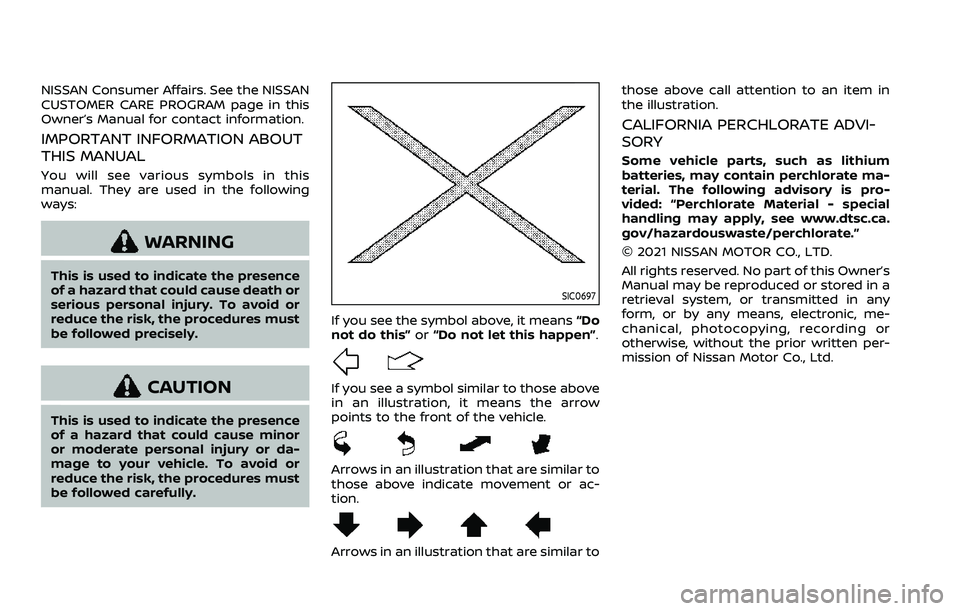 NISSAN Consumer Affairs. See the NISSAN CUSTOMER CARE PROGRAM page in this Owner's Manual for contact information.

IMPORTANT INFORMATION ABOUT THIS MANUAL

You will see various symbols in this manual. They are used in the following ways:

WARNING

This is used to indicate the presence of a hazard that could cause death or serious personal injury. To avoid or reduce the risk, the procedures must be followed precisely.

CAUTION

This is used to indicate the presence of a hazard that could cause minor or moderate personal injury or damage to your vehicle. To avoid or reduce the risk, the procedures must be followed carefully.

SIC0697

If you see the symbol above, it means "Do not do this" or "Do not let this happen".

If you see a symbol similar to those above in an illustration, it means the arrow points to the front of the vehicle.

Arrows in an illustration that are similar to those above indicate movement or action.

Arrows in an illustration that are similar to those above call attention to an item in the illustration.

CALIFORNIA PERCHLORATE ADVISORY

Some vehicle parts, such as lithium batteries, may contain perchlorate material. The following advisory is provided: "Perchlorate Material - special handling may apply, see www.dtsc.ca.gov/hazardouswaste/perchlorate."

© 2021 NISSAN MOTOR CO., LTD.

All rights reserved. No part of this Owner's Manual may be reproduced or stored in a retrieval system, or transmitted in any form, or by any means, electronic, mechanical, photocopying, recording or otherwise, without the prior written permission of Nissan Motor Co., Ltd.

carmanualsonline.info